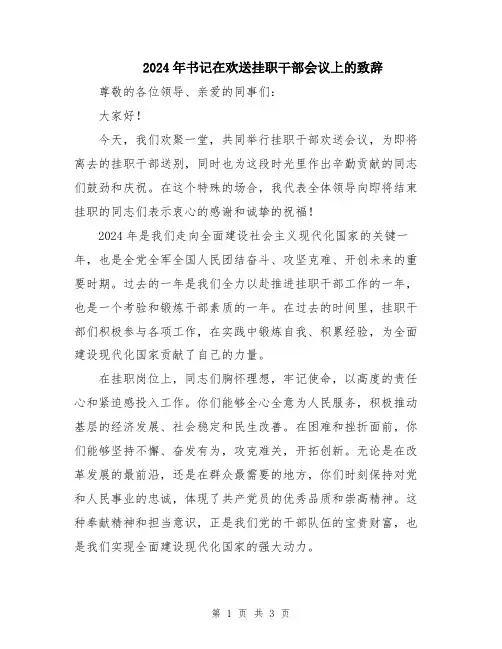 2024年书记在欢送挂职干部会议上的致辞

尊敬的各位领导、亲爱的同事们:

大家好!

今天，我们欢聚一堂，共同举行挂职干部欢送会议，为即将离去的挂职干部送别，同时也为这段时光里作出辛勤贡献的同志们鼓劲和庆祝。在这个特殊的场合，我代表全体领导向即将结束挂职的同志们表示衷心的感谢和诚挚的祝福!

2024年是我们走向全面建设社会主义现代化国家的关键一年，也是全党全军全国人民团结奋斗、攻坚克难、开创未来的重要时期。过去的一年是我们全力以赴推进挂职干部工作的一年，也是一个考验和锻炼干部素质的一年。在过去的时间里，挂职干部们积极参与各项工作，在实践中锻炼自我、积累经验，为全面建设现代化国家贡献了自己的力量。

在挂职岗位上，同志们胸怀理想，牢记使命，以高度的责任心和紧迫感投入工作。你们能够全心全意为人民服务，积极推动基层的经济发展、社会稳定和民生改善。在困难和挫折面前，你们能够坚持不懈、奋发有为，攻克难关，开拓创新。无论是在改革发展的最前沿，还是在群众最需要的地方，你们时刻保持对党和人民事业的忠诚，体现了共产党员的优秀品质和崇高精神。这种奉献精神和担当意识，正是我们党的干部队伍的宝贵财富，也是我们实现全面建设现代化国家的强大动力。

第 1 页 共 3 页